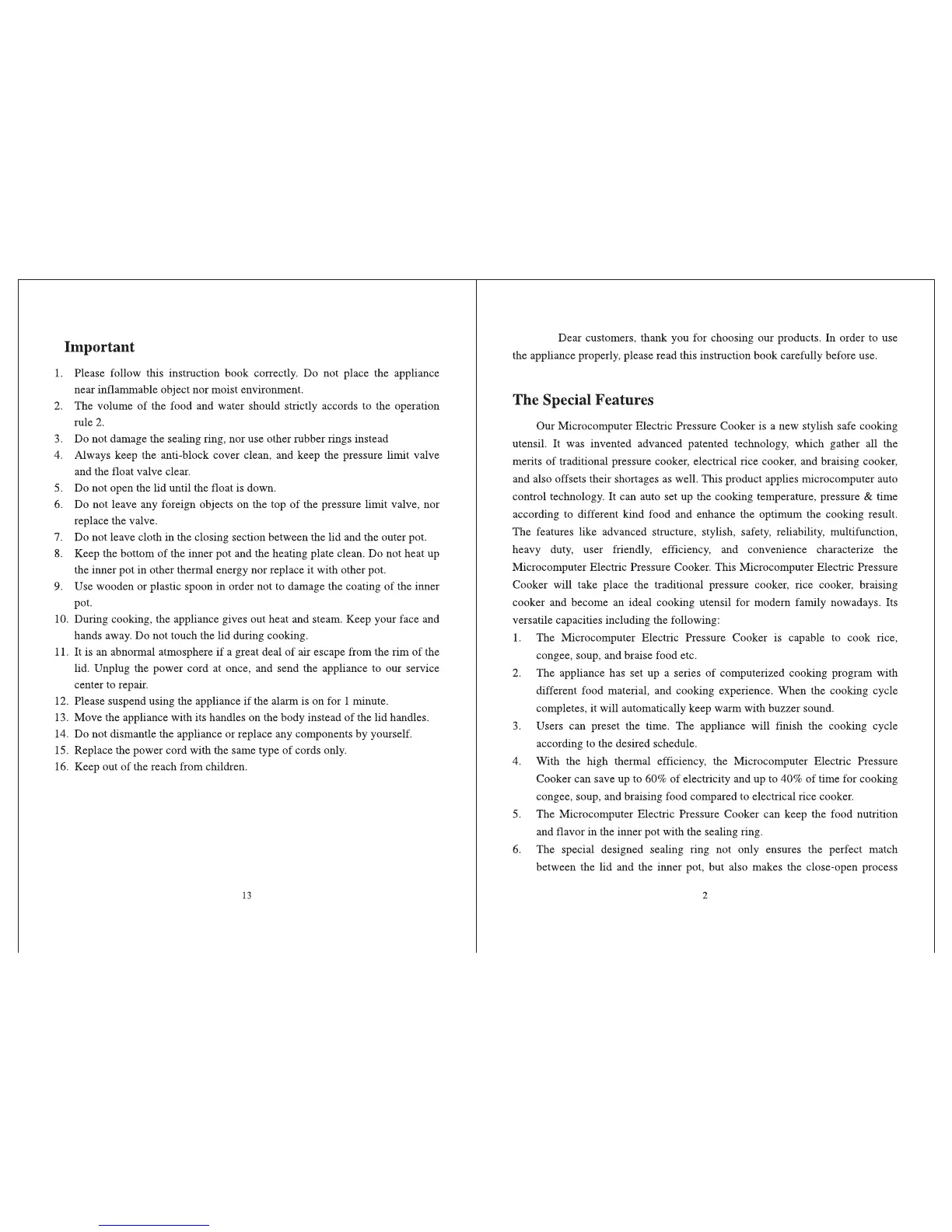 Important

1. Please follow this instruction book correctly. Do not place the appliance near inflammable object nor moist environment.
2. The volume of the food and water should strictly accords to the operation rule 2.
3. Do not damage the sealing ring, nor use other rubber rings instead
4. Always keep the anti-block cover clean, and keep the pressure limit valve and the float valve clear.
5. Do not open the lid until the float is down.
6. Do not leave any foreign objects on the top of the pressure limit valve, nor replace the valve.
7. Do not leave cloth in the closing section between the lid and the outer pot.
8. Keep the bottom of the inner pot and the heating plate clean. Do not heat up the inner pot in other thermal energy nor replace it with other pot.
9. Use wooden or plastic spoon in order not to damage the coating of the inner pot.
10. During cooking, the appliance gives out heat and steam. Keep your face and hands away. Do not touch the lid during cooking.
11. It is an abnormal atmosphere if a great deal of air escape from the rim of the lid. Unplug the power cord at once, and send the appliance to our service center to repair.
12. Please suspend using the appliance if the alarm is on for 1 minute.
13. Move the appliance with its handles on the body instead of the lid handles.
14. Do not dismantle the appliance or replace any components by yourself.
15. Replace the power cord with the same type of cords only.
16. Keep out of the reach from children.

13

Dear customers, thank you for choosing our products. In order to use the appliance properly, please read this instruction book carefully before use.

The Special Features

Our Microcomputer Electric Pressure Cooker is a new stylish safe cooking utensil. It was invented advanced patented technology, which gather all the merits of traditional pressure cooker, electrical rice cooker, and braising cooker, and also offsets their shortages as well. This product applies microcomputer auto control technology. It can auto set up the cooking temperature, pressure & time according to different kind food and enhance the optimum the cooking result. The features like advanced structure, stylish, safety, reliability, multifunction, heavy duty, user friendly, efficiency, and convenience characterize the Microcomputer Electric Pressure Cooker. This Microcomputer Electric Pressure Cooker will take place the traditional pressure cooker, rice cooker, braising cooker and become an ideal cooking utensil for modern family nowadays. Its versatile capacities including the following:
1. The Microcomputer Electric Pressure Cooker is capable to cook rice, congee, soup, and braise food etc.
2. The appliance has set up a series of computerized cooking program with different food material, and cooking experience. When the cooking cycle completes, it will automatically keep warm with buzzer sound.
3. Users can preset the time. The appliance will finish the cooking cycle according to the desired schedule.
4. With the high thermal efficiency, the Microcomputer Electric Pressure Cooker can save up to 60% of electricity and up to 40% of time for cooking congee, soup, and braising food compared to electrical rice cooker.
5. The Microcomputer Electric Pressure Cooker can keep the food nutrition and flavor in the inner pot with the sealing ring.
6. The special designed sealing ring not only ensures the perfect match between the lid and the inner pot, but also makes the close-open process

2